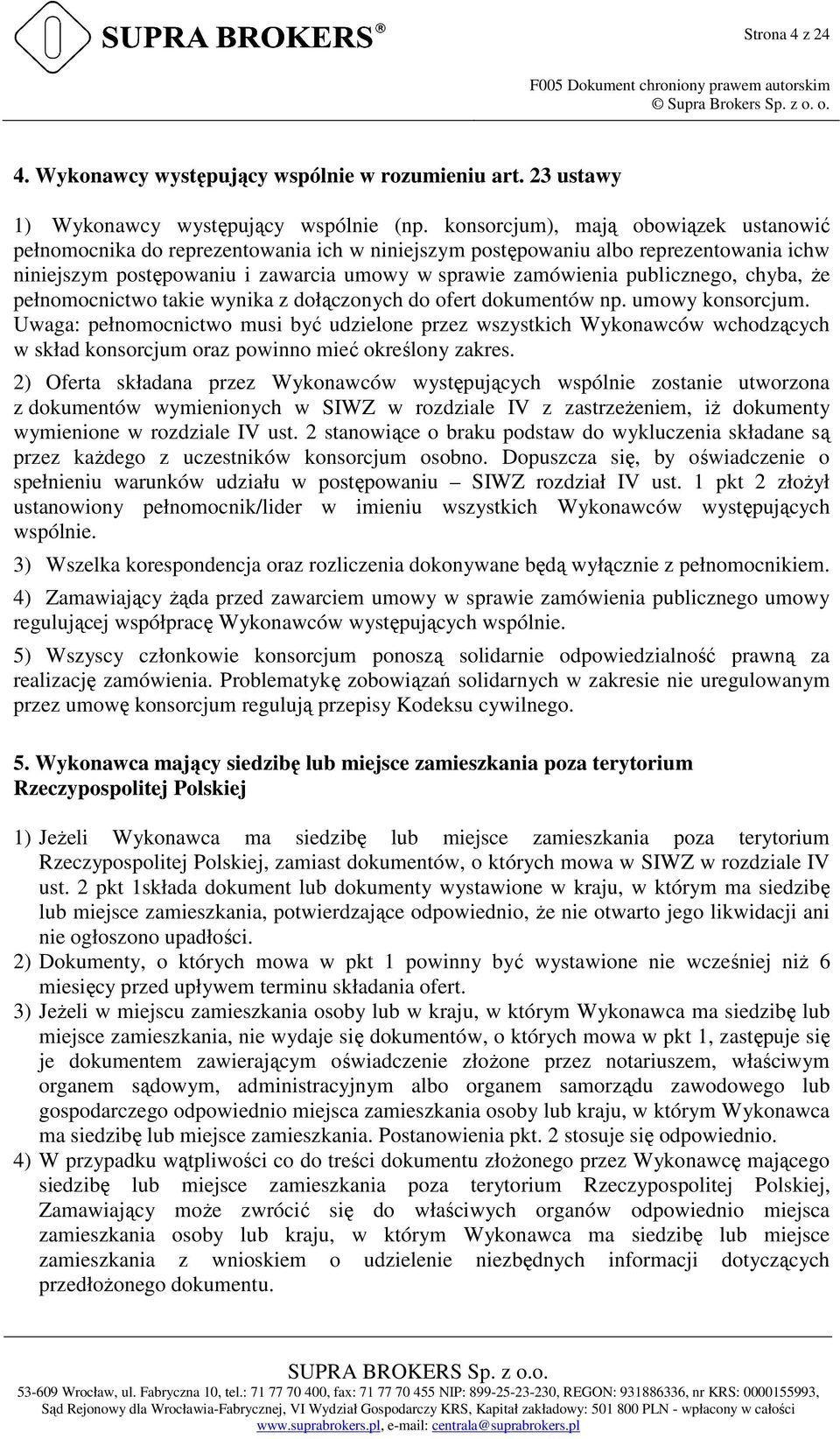 SUPRA BROKERS®

Strona 4 z 24

F005 Dokument chroniony prawem autorskim
© Supra Brokers Sp. z o. o.

4. Wykonawcy występujący wspólnie w rozumieniu art. 23 ustawy

1) Wykonawcy występujący wspólnie (np. konsorcjum), mają obowiązek ustanowić pełnomocnika do reprezentowania ich w niniejszym postępowaniu albo reprezentowania ichw niniejszym postępowaniu i zawarcia umowy w sprawie zamówienia publicznego, chyba, że pełnomocnictwo takie wynika z dołączonych do ofert dokumentów np. umowy konsorcjum. Uwaga: pełnomocnictwo musi być udzielone przez wszystkich Wykonawców wchodzących w skład konsorcjum oraz powinno mieć określony zakres.

2) Oferta składana przez Wykonawców występujących wspólnie zostanie utworzona z dokumentów wymienionych w SIWZ w rozdziale IV z zastrzeżeniem, iż dokumenty wymienione w rozdziale IV ust. 2 stanowiące o braku podstaw do wykluczenia składane są przez każdego z uczestników konsorcjum osobno. Dopuszcza się, by oświadczenie o spełnieniu warunków udziału w postępowaniu – SIWZ rozdział IV ust. 1 pkt 2 złożył ustanowiony pełnomocnik/lider w imieniu wszystkich Wykonawców występujących wspólnie.

3) Wszelka korespondencja oraz rozliczenia dokonywane będą wyłącznie z pełnomocnikiem.

4) Zamawiający żąda przed zawarciem umowy w sprawie zamówienia publicznego umowy regulującej współpracę Wykonawców występujących wspólnie.

5) Wszyscy członkowie konsorcjum ponoszą solidarnie odpowiedzialność prawną za realizację zamówienia. Problematykę zobowiązań solidarnych w zakresie nie uregulowanym przez umowę konsorcjum regulują przepisy Kodeksu cywilnego.

5. Wykonawca mający siedzibę lub miejsce zamieszkania poza terytorium Rzeczypospolitej Polskiej

1) Jeżeli Wykonawca ma siedzibę lub miejsce zamieszkania poza terytorium Rzeczypospolitej Polskiej, zamiast dokumentów, o których mowa w SIWZ w rozdziale IV ust. 2 pkt 1składa dokument lub dokumenty wystawione w kraju, w którym ma siedzibę lub miejsce zamieszkania, potwierdzające odpowiednio, że nie otwarto jego likwidacji ani nie ogłoszono upadłości.
2) Dokumenty, o których mowa w pkt 1 powinny być wystawione nie wcześniej niż 6 miesięcy przed upływem terminu składania ofert.
3) Jeżeli w miejscu zamieszkania osoby lub w kraju, w którym Wykonawca ma siedzibę lub miejsce zamieszkania, nie wydaje się dokumentów, o których mowa w pkt 1, zastępuje się je dokumentem zawierającym oświadczenie złożone przez notariuszem, właściwym organem sądowym, administracyjnym albo organem samorządu zawodowego lub gospodarczego odpowiednio miejsca zamieszkania osoby lub kraju, w którym Wykonawca ma siedzibę lub miejsce zamieszkania. Postanowienia pkt. 2 stosuje się odpowiednio.
4) W przypadku wątpliwości co do treści dokumentu złożonego przez Wykonawcę mającego siedzibę lub miejsce zamieszkania poza terytorium Rzeczypospolitej Polskiej, Zamawiający może zwrócić się do właściwych organów odpowiednio miejsca zamieszkania osoby lub kraju, w którym Wykonawca ma siedzibę lub miejsce zamieszkania z wnioskiem o udzielenie niezbędnych informacji dotyczących przedłożonego dokumentu.

SUPRA BROKERS Sp. z o.o.
53-609 Wrocław, ul. Fabryczna 10, tel.: 71 77 70 400, fax: 71 77 70 455 NIP: 899-25-23-230, REGON: 931886336, nr KRS: 0000155993, Sąd Rejonowy dla Wrocławia-Fabrycznej, VI Wydział Gospodarczy KRS, Kapitał zakładowy: 501 800 PLN - wpłacony w całości
www.suprabrokers.pl, e-mail: centrala@suprabrokers.pl